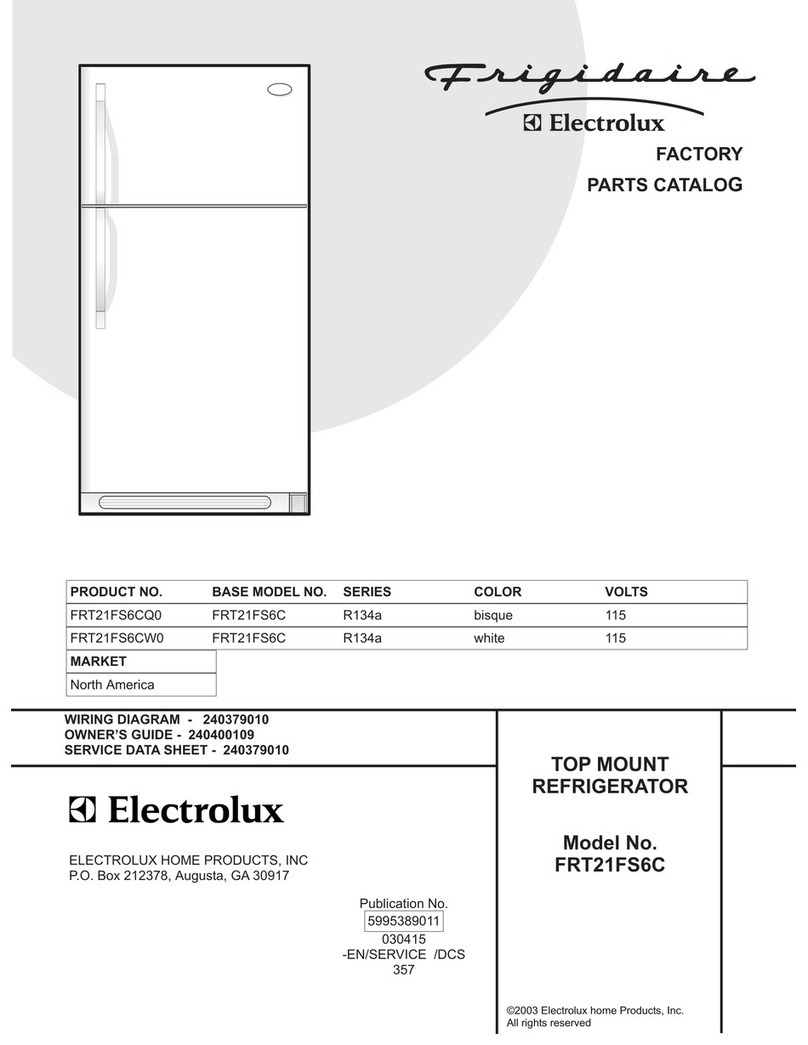 Frigidaire
Electrolux
FACTORY
PARTS CATALOG

| PRODUCT NO. | BASE MODEL NO. | SERIES | COLOR | VOLTS |
|---|---|---|---|---|
| FRT21FS6CQ0 | FRT21FS6C | R134a | bisque | 115 |
| FRT21FS6CW0 | FRT21FS6C | R134a | white | 115 |

| MARKET |
|---|
| North America |

WIRING DIAGRAM - 240379010
OWNER'S GUIDE - 240400109
SERVICE DATA SHEET - 240379010

Electrolux

ELECTROLUX HOME PRODUCTS, INC
P.O. Box 212378, Augusta, GA 30917

Publication No.
5995389011
030415
-EN/SERVICE /DCS
357

TOP MOUNT
REFRIGERATOR

Model No.
FRT21FS6C

©2003 Electrolux home Products, Inc.
All rights reserved